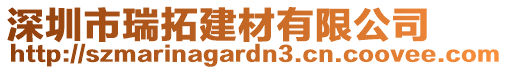 深圳市瑞拓建材有限公司
http://szmarinagardn3.cn.coovee.com